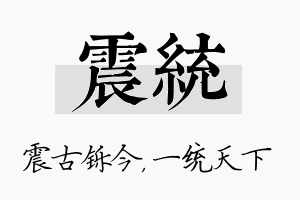 震統

震古铄今，一统天下